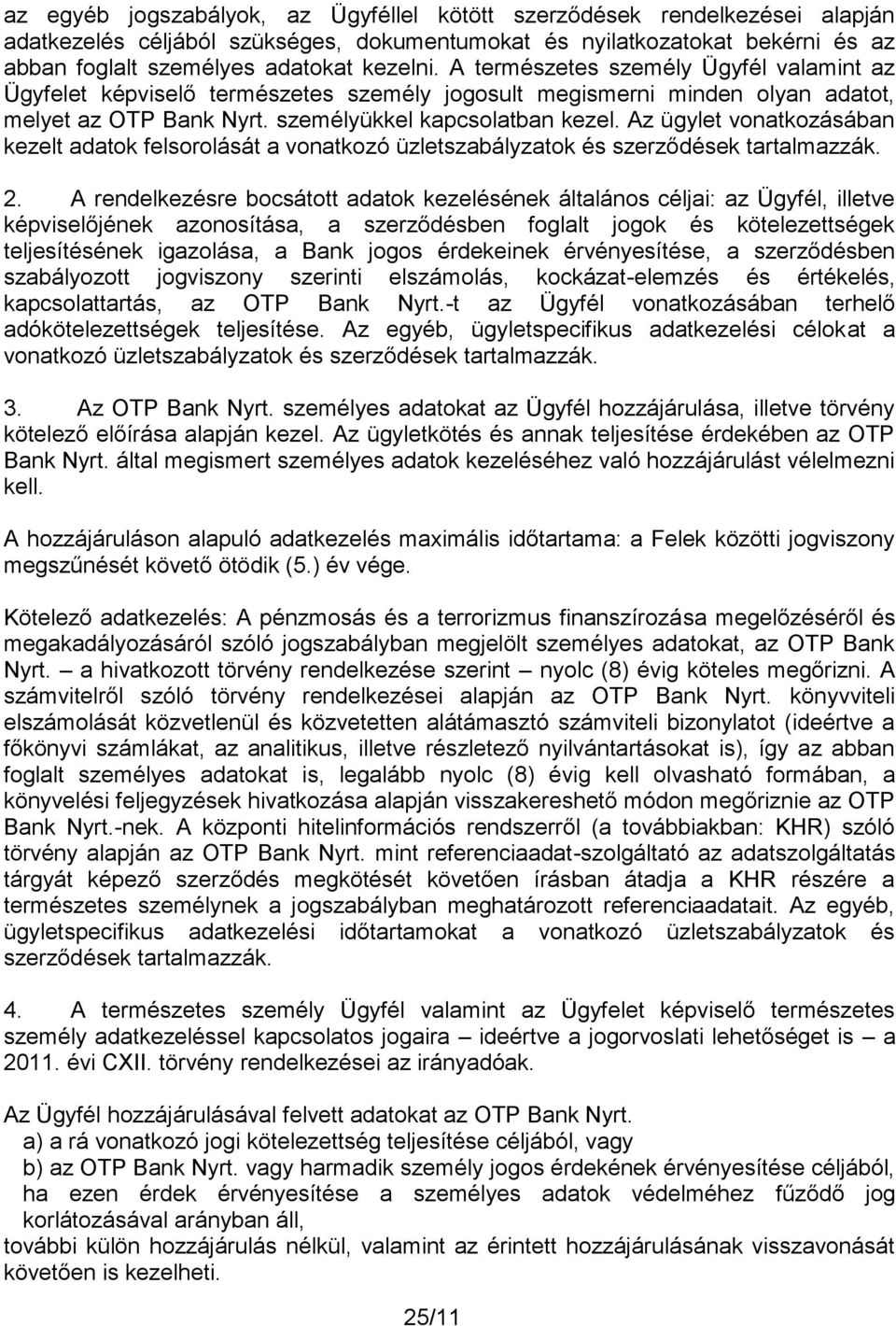 az egyéb jogszabályok, az Ügyféllel kötött szerződések rendelkezései alapján adatkezelés céljából szükséges, dokumentumokat és nyilatkozatokat bekérni és az abban foglalt személyes adatokat kezelni. A természetes személy Ügyfél valamint az Ügyfelet képviselő természetes személy jogosult megismerni minden olyan adatot, melyet az OTP Bank Nyrt. személyükkel kapcsolatban kezel. Az ügylet vonatkozásában kezelt adatok felsorolását a vonatkozó üzletszabályzatok és szerződések tartalmazzák.

2. A rendelkezésre bocsátott adatok kezelésének általános céljai: az Ügyfél, illetve képviselőjének azonosítása, a szerződésben foglalt jogok és kötelezettségek teljesítésének igazolása, a Bank jogos érdekeinek érvényesítése, a szerződésben szabályozott jogviszony szerinti elszámolás, kockázat-elemzés és értékelés, kapcsolattartás, az OTP Bank Nyrt.-t az Ügyfél vonatkozásában terhelő adókötelezettségek teljesítése. Az egyéb, ügyletspecifikus adatkezelési célokat a vonatkozó üzletszabályzatok és szerződések tartalmazzák.

3. Az OTP Bank Nyrt. személyes adatokat az Ügyfél hozzájárulása, illetve törvény kötelező előírása alapján kezel. Az ügyletkötés és annak teljesítése érdekében az OTP Bank Nyrt. által megismert személyes adatok kezeléséhez való hozzájárulást vélelmezni kell.

A hozzájáruláson alapuló adatkezelés maximális időtartama: a Felek közötti jogviszony megszűnését követő ötödik (5.) év vége.

Kötelező adatkezelés: A pénzmosás és a terrorizmus finanszírozása megelőzéséről és megakadályozásáról szóló jogszabályban megjelölt személyes adatokat, az OTP Bank Nyrt. – a hivatkozott törvény rendelkezése szerint – nyolc (8) évig köteles megőrizni. A számvitelről szóló törvény rendelkezései alapján az OTP Bank Nyrt. könyvviteli elszámolását közvetlenül és közvetetten alátámasztó számviteli bizonylatot (ideértve a főkönyvi számlákat, az analitikus, illetve részletező nyilvántartásokat is), így az abban foglalt személyes adatokat is, legalább nyolc (8) évig kell olvasható formában, a könyvelési feljegyzések hivatkozása alapján visszakereshető módon megőriznie az OTP Bank Nyrt.-nek. A központi hitelinformációs rendszerről (a továbbiakban: KHR) szóló törvény alapján az OTP Bank Nyrt. mint referenciaadat-szolgáltató az adatszolgáltatás tárgyát képező szerződés megkötését követően írásban átadja a KHR részére a természetes személynek a jogszabályban meghatározott referenciaadatait. Az egyéb, ügyletspecifikus adatkezelési időtartamokat a vonatkozó üzletszabályzatok és szerződések tartalmazzák.

4. A természetes személy Ügyfél valamint az Ügyfelet képviselő természetes személy adatkezeléssel kapcsolatos jogaira – ideértve a jogorvoslati lehetőséget is – a 2011. évi CXII. törvény rendelkezései az irányadóak.

Az Ügyfél hozzájárulásával felvett adatokat az OTP Bank Nyrt.
a) a rá vonatkozó jogi kötelezettség teljesítése céljából, vagy
b) az OTP Bank Nyrt. vagy harmadik személy jogos érdekének érvényesítése céljából, ha ezen érdek érvényesítése a személyes adatok védelméhez fűződő jog korlátozásával arányban áll,
további külön hozzájárulás nélkül, valamint az érintett hozzájárulásának visszavonását követően is kezelheti.

25/11